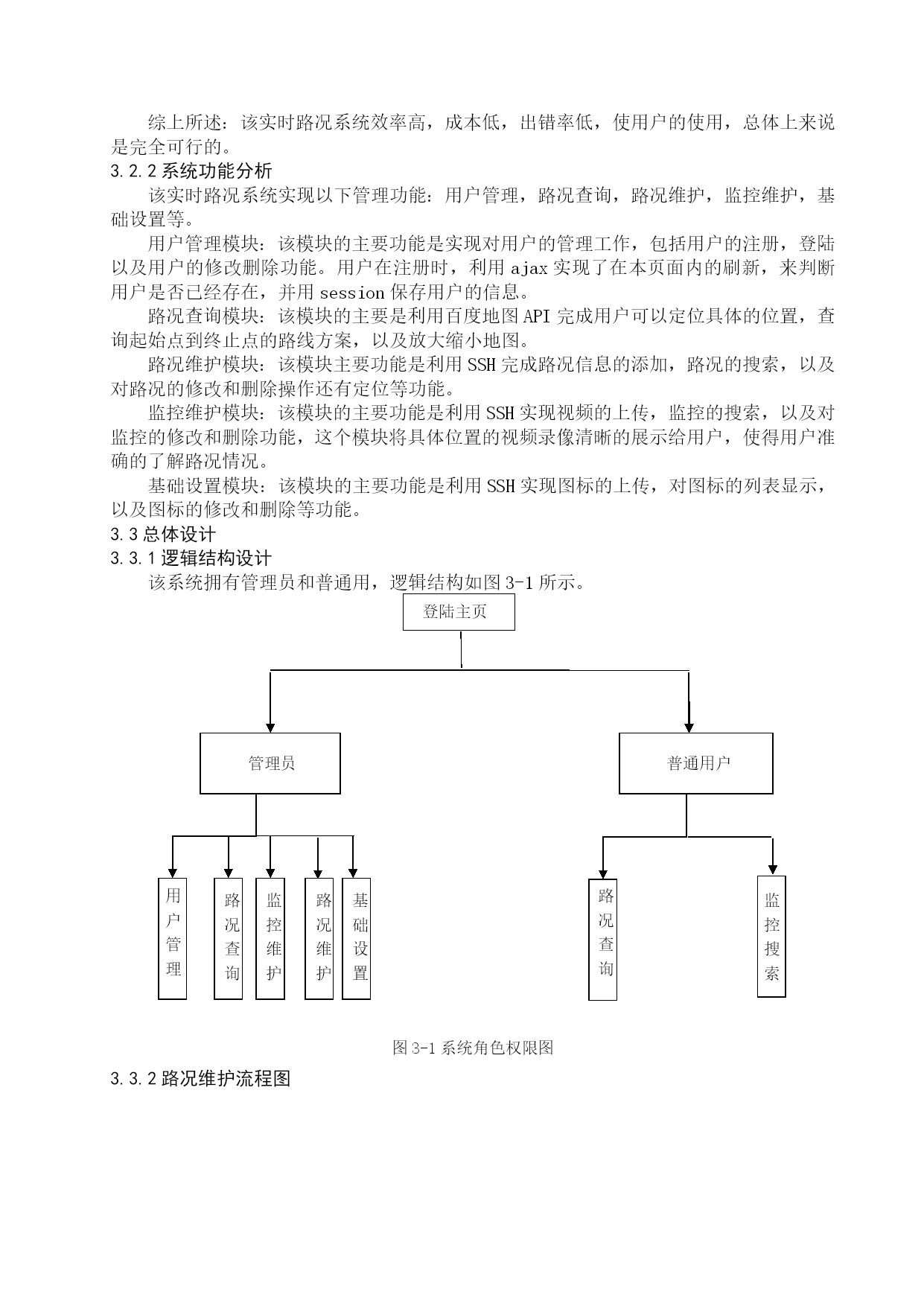 综上所述：该实时路况系统效率高，成本低，出错率低，使用户的使用，总体上来说是完全可行的。

3.2.2 系统功能分析

该实时路况系统实现以下管理功能：用户管理，路况查询，路况维护，监控维护，基础设置等。

用户管理模块：该模块的主要功能是实现对用户的管理工作，包括用户的注册，登陆以及用户的修改删除功能。用户在注册时，利用 ajax 实现了在本页面内的刷新，来判断用户是否已经存在，并用 session 保存用户的信息。

路况查询模块：该模块的主要是利用百度地图 API 完成用户可以定位具体的位置，查询起始点到终止点的路线方案，以及放大缩小地图。

路况维护模块：该模块主要功能是利用 SSH 完成路况信息的添加，路况的搜索，以及对路况的修改和删除操作还有定位等功能。

监控维护模块：该模块的主要功能是利用 SSH 实现视频的上传，监控的搜索，以及对监控的修改和删除功能，这个模块将具体位置的视频录像清晰的展示给用户，使得用户准确的了解路况情况。

基础设置模块：该模块的主要功能是利用 SSH 实现图标的上传，对图标的列表显示，以及图标的修改和删除等功能。

3.3 总体设计

3.3.1 逻辑结构设计

该系统拥有管理员和普通用，逻辑结构如图 3-1 所示。

登陆主页

管理员

普通用户

用户管理

路况查询

监控维护

路况维护

基础设置

路况查询

监控搜索

图 3-1 系统角色权限图

3.3.2 路况维护流程图